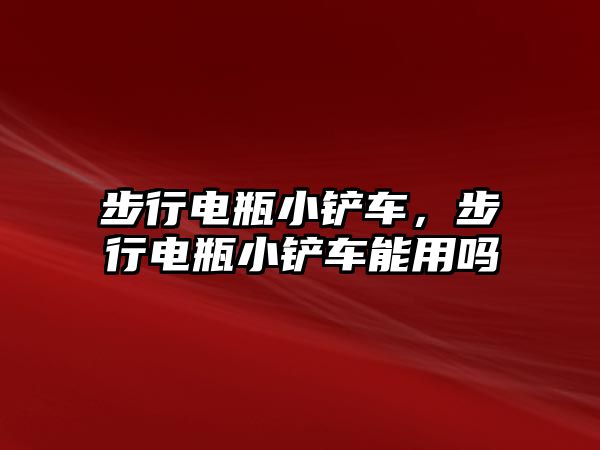 步行电瓶小铲车，步行电瓶小铲车能用吗